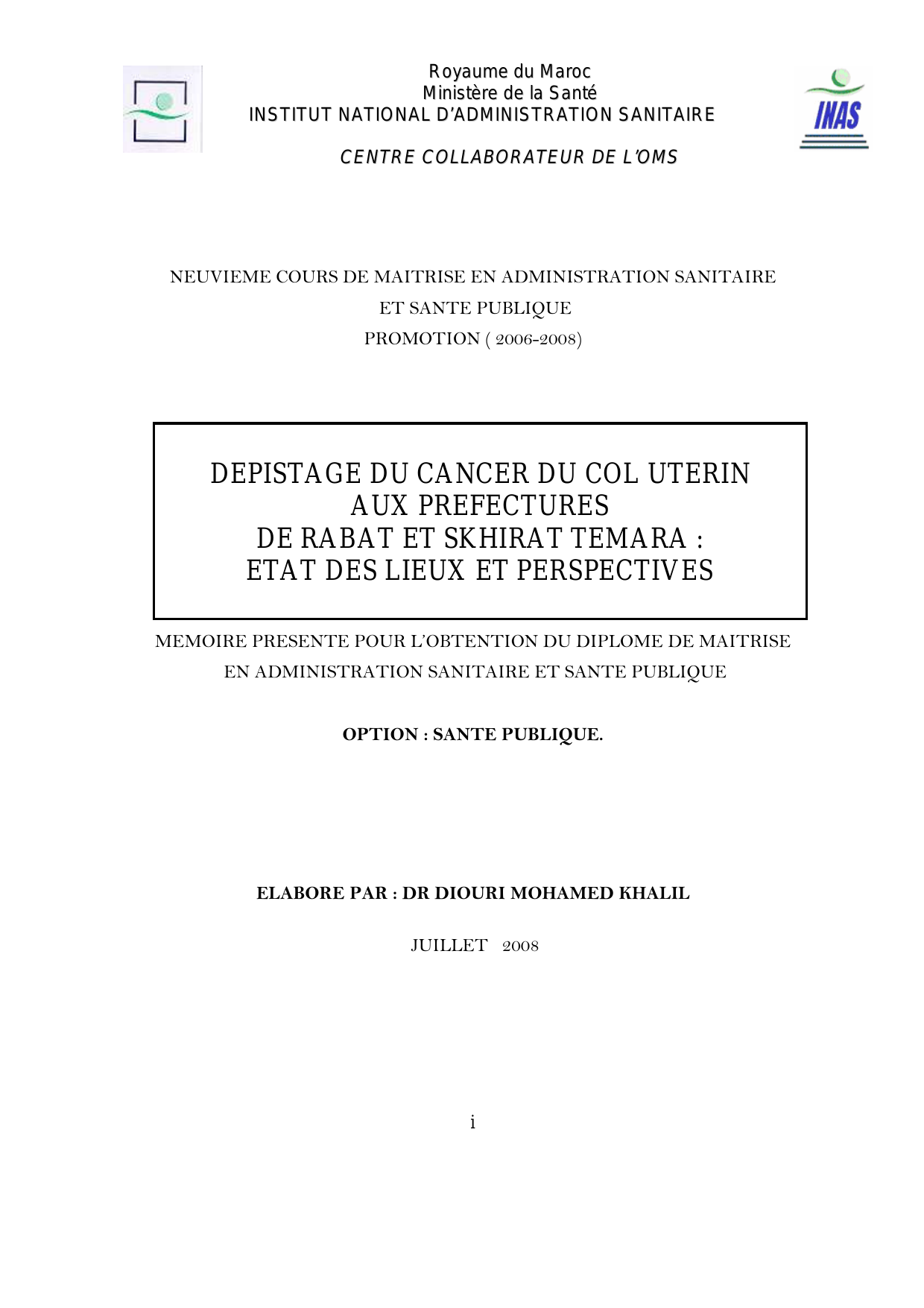 Royaume du Maroc
Ministère de la Santé
INSTITUT NATIONAL D'ADMINISTRATION SANITAIRE

INAS

CENTRE COLLABORATEUR DE L'OMS

NEUVIEME COURS DE MAITRISE EN ADMINISTRATION SANITAIRE
ET SANTE PUBLIQUE
PROMOTION ( 2006-2008)

DEPISTAGE DU CANCER DU COL UTERIN
AUX PREFECTURES
DE RABAT ET SKHIRAT TEMARA :
ETAT DES LIEUX ET PERSPECTIVES

MEMOIRE PRESENTE POUR L'OBTENTION DU DIPLOME DE MAITRISE
EN ADMINISTRATION SANITAIRE ET SANTE PUBLIQUE

OPTION : SANTE PUBLIQUE.

ELABORE PAR : DR DIOURI MOHAMED KHALIL

JUILLET 2008

i